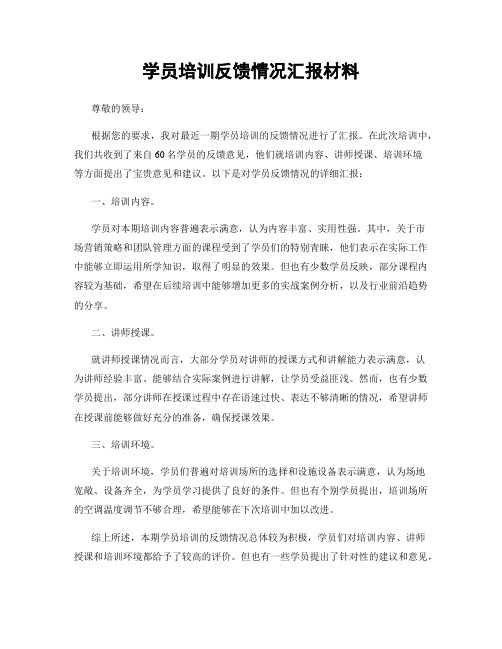 学员培训反馈情况汇报材料

尊敬的领导：

根据您的要求，我对最近一期学员培训的反馈情况进行了汇报。在此次培训中，我们共收到了来自60名学员的反馈意见，他们就培训内容、讲师授课、培训环境等方面提出了宝贵意见和建议。以下是对学员反馈情况的详细汇报：

一、培训内容。

学员对本期培训内容普遍表示满意，认为内容丰富、实用性强。其中，关于市场营销策略和团队管理方面的课程受到了学员们的特别青睐，他们表示在实际工作中能够立即运用所学知识，取得了明显的效果。但也有少数学员反映，部分课程内容较为基础，希望在后续培训中能够增加更多的实战案例分析，以及行业前沿趋势的分享。

二、讲师授课。

就讲师授课情况而言，大部分学员对讲师的授课方式和讲解能力表示满意，认为讲师经验丰富、能够结合实际案例进行讲解，让学员受益匪浅。然而，也有少数学员提出，部分讲师在授课过程中存在语速过快、表达不够清晰的情况，希望讲师在授课前能够做好充分的准备，确保授课效果。

三、培训环境。

关于培训环境，学员们普遍对培训场所的选择和设施设备表示满意，认为场地宽敞、设备齐全，为学员学习提供了良好的条件。但也有个别学员提出，培训场所的空调温度调节不够合理，希望能够在下次培训中加以改进。

综上所述，本期学员培训的反馈情况总体较为积极，学员们对培训内容、讲师授课和培训环境都给予了较高的评价。但也有一些学员提出了针对性的建议和意见，